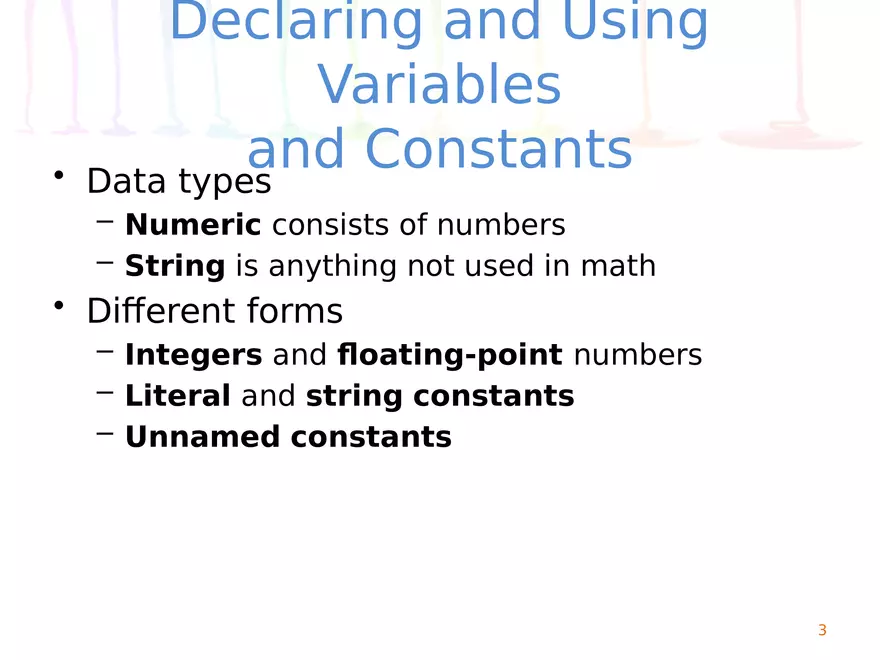 Declaring and Using Variables and Constants

• Data types
– Numeric consists of numbers
– String is anything not used in math
• Different forms
– Integers and floating-point numbers
– Literal and string constants
– Unnamed constants

3